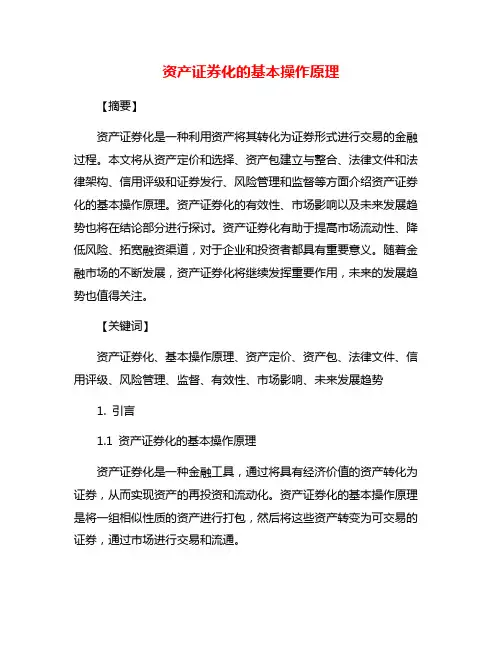 资产证券化的基本操作原理

【摘要】

资产证券化是一种利用资产将其转化为证券形式进行交易的金融过程。本文将从资产定价和选择、资产包建立与整合、法律文件和法律架构、信用评级和证券发行、风险管理和监督等方面介绍资产证券化的基本操作原理。资产证券化的有效性、市场影响以及未来发展趋势也将在结论部分进行探讨。资产证券化有助于提高市场流动性、降低风险、拓宽融资渠道，对于企业和投资者都具有重要意义。随着金融市场的不断发展，资产证券化将继续发挥重要作用，未来的发展趋势也值得关注。

【关键词】

资产证券化、基本操作原理、资产定价、资产包、法律文件、信用评级、风险管理、监督、有效性、市场影响、未来发展趋势

1. 引言

1.1 资产证券化的基本操作原理

资产证券化是一种金融工具，通过将具有经济价值的资产转化为证券，从而实现资产的再投资和流动化。资产证券化的基本操作原理是将一组相似性质的资产进行打包，然后将这些资产转变为可交易的证券，通过市场进行交易和流通。